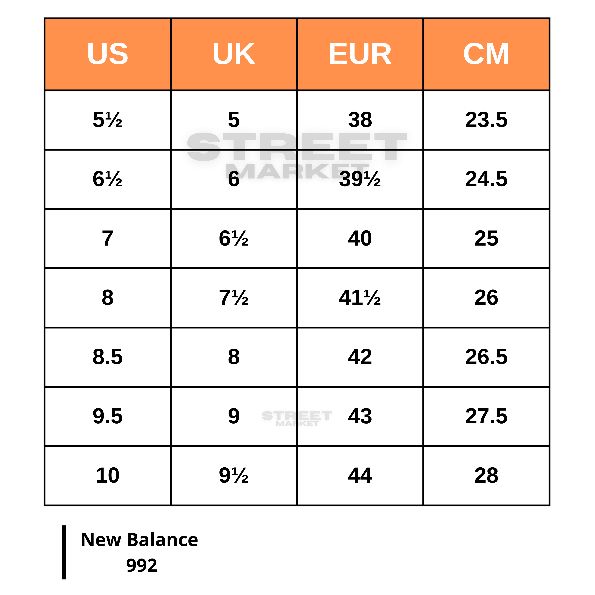 | US | UK | EUR | CM |
|---|---|---|---|
| 5½ | 5 | 38 | 23.5 |
| 6½ | 6 | 39½ | 24.5 |
| 7 | 6½ | 40 | 25 |
| 8 | 7½ | 41½ | 26 |
| 8.5 | 8 | 42 | 26.5 |
| 9.5 | 9 | 43 | 27.5 |
| 10 | 9½ | 44 | 28 |

STREET MARKET

STREET MARKET

New Balance
992